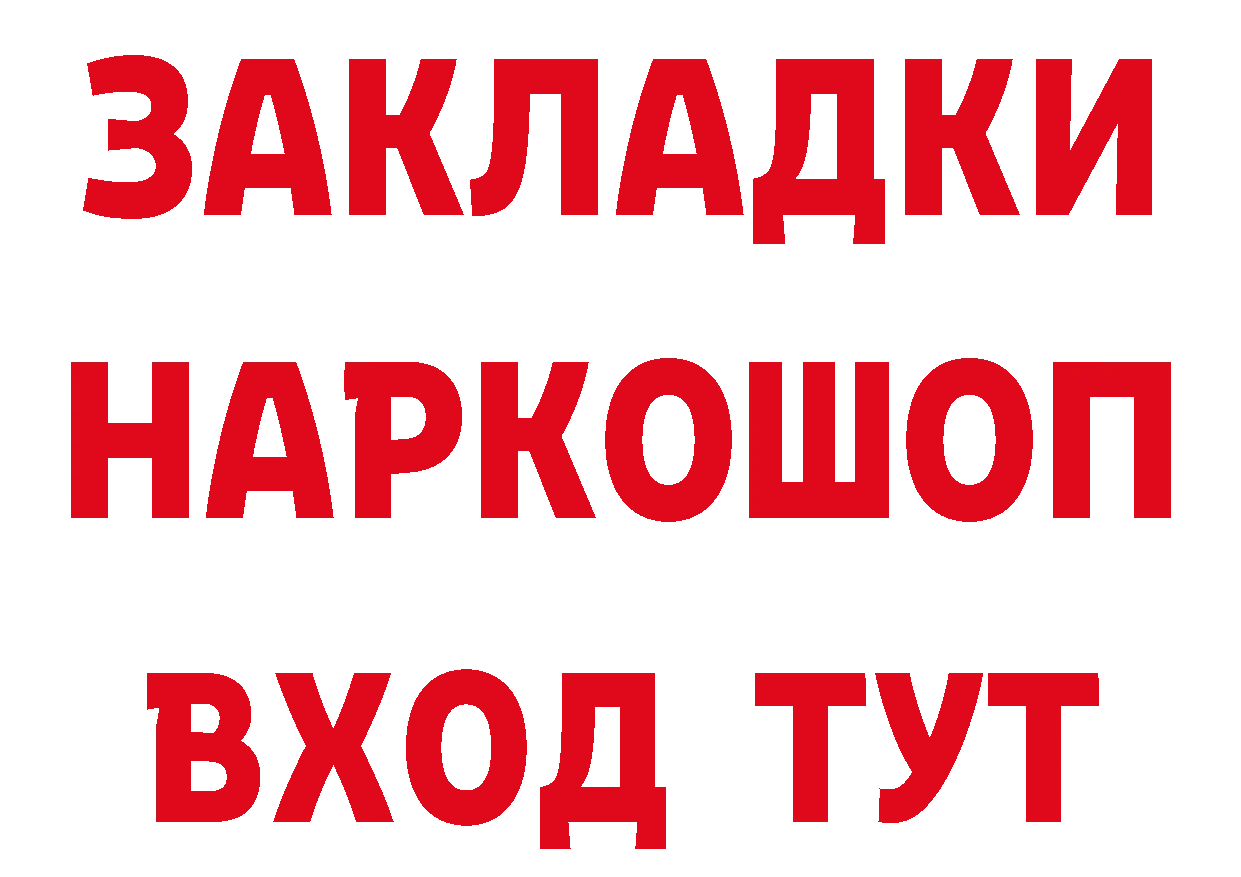 ЗАКЛАДКИ НАРКОШОП ВХОД ТУТ